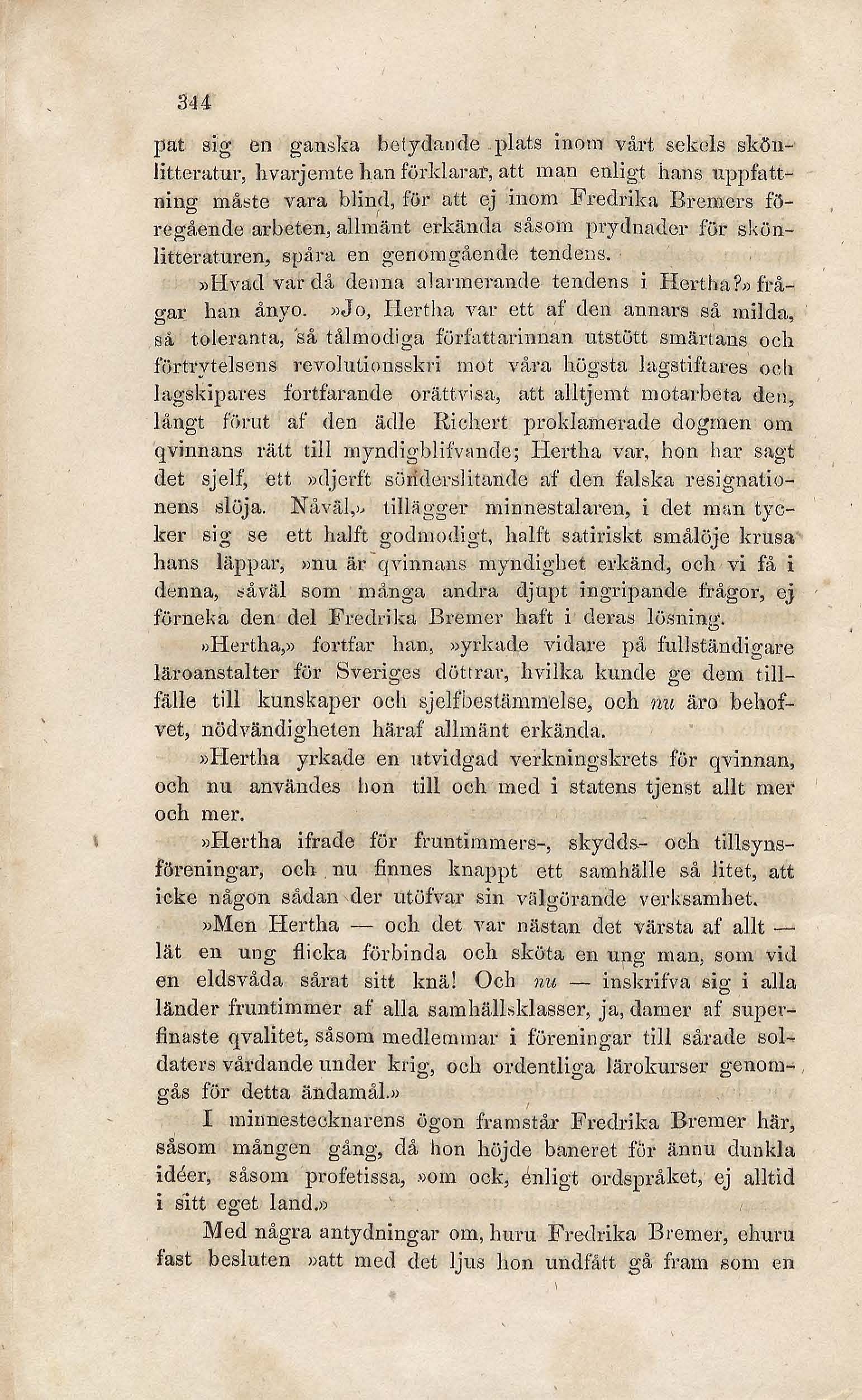 344

pat sig en ganska betydande plats inom vårt sekels skönlitteratur, hvarjemte han förklarar, att man enligt hans uppfattning måste vara blind, för att ej inom Fredrika Bremers föregående arbeten, allmänt erkända såsom prydnader för skönlitteraturen, spåra en genomgående tendens.

»Hvad var då denna alarmerande tendens i Hertha?» frågar han ånyo. »Jo, Hertha var ett af den annars så milda, så toleranta, så tålmodiga författarinnan utstött smärtans och förtrytelsens revolutionsskri mot våra högsta lagstiftares och lagskipares fortfarande orättvisa, att alltjemt motarbeta den, långt förut af den ädle Richert proklamerade dogmen om qvinnans rätt till myndigblifvande; Hertha var, hon har sagt det sjelf, ett »djerft sönderslitande af den falska resignationens slöja. Nåväl,» tillägger minnestalaren, i det man tycker sig se ett halft godmodigt, halft satiriskt smålöje krusa hans läppar, »nu är qvinnans myndighet erkänd, och vi få i denna, såväl som många andra djupt ingripande frågor, ej förneka den del Fredrika Bremer haft i deras lösning.

»Hertha,» fortfar han, »yrkade vidare på fullständigare läroanstalter för Sveriges döttrar, hvilka kunde ge dem tillfälle till kunskaper och sjelfbestämmelse, och nu äro behofvet, nödvändigheten häraf allmänt erkända.

»Hertha yrkade en utvidgad verkningskrets för qvinnan, och nu användes hon till och med i statens tjenst allt mer och mer.

»Hertha ifrade för fruntimmers-, skydds- och tillsynsföreningar, och nu finnes knappt ett samhälle så litet, att icke någon sådan der utöfvar sin välgörande verksamhet.

»Men Hertha — och det var nästan det värsta af allt — lät en ung flicka förbinda och sköta en ung man, som vid en eldsvåda sårat sitt knä! Och nu — inskrifva sig i alla länder fruntimmer af alla samhällsklasser, ja, damer af superfinaste qvalitet, såsom medlemmar i föreningar till sårade soldaters vårdande under krig, och ordentliga lärokurser genomgås för detta ändamål.»

I minnestecknarens ögon framstår Fredrika Bremer här, såsom mången gång, då hon höjde baneret för ännu dunkla idéer, såsom profetissa, »om ock, enligt ordspråket, ej alltid i sitt eget land.»

Med några antydningar om, huru Fredrika Bremer, ehuru fast besluten »att med det ljus hon undfått gå fram som en